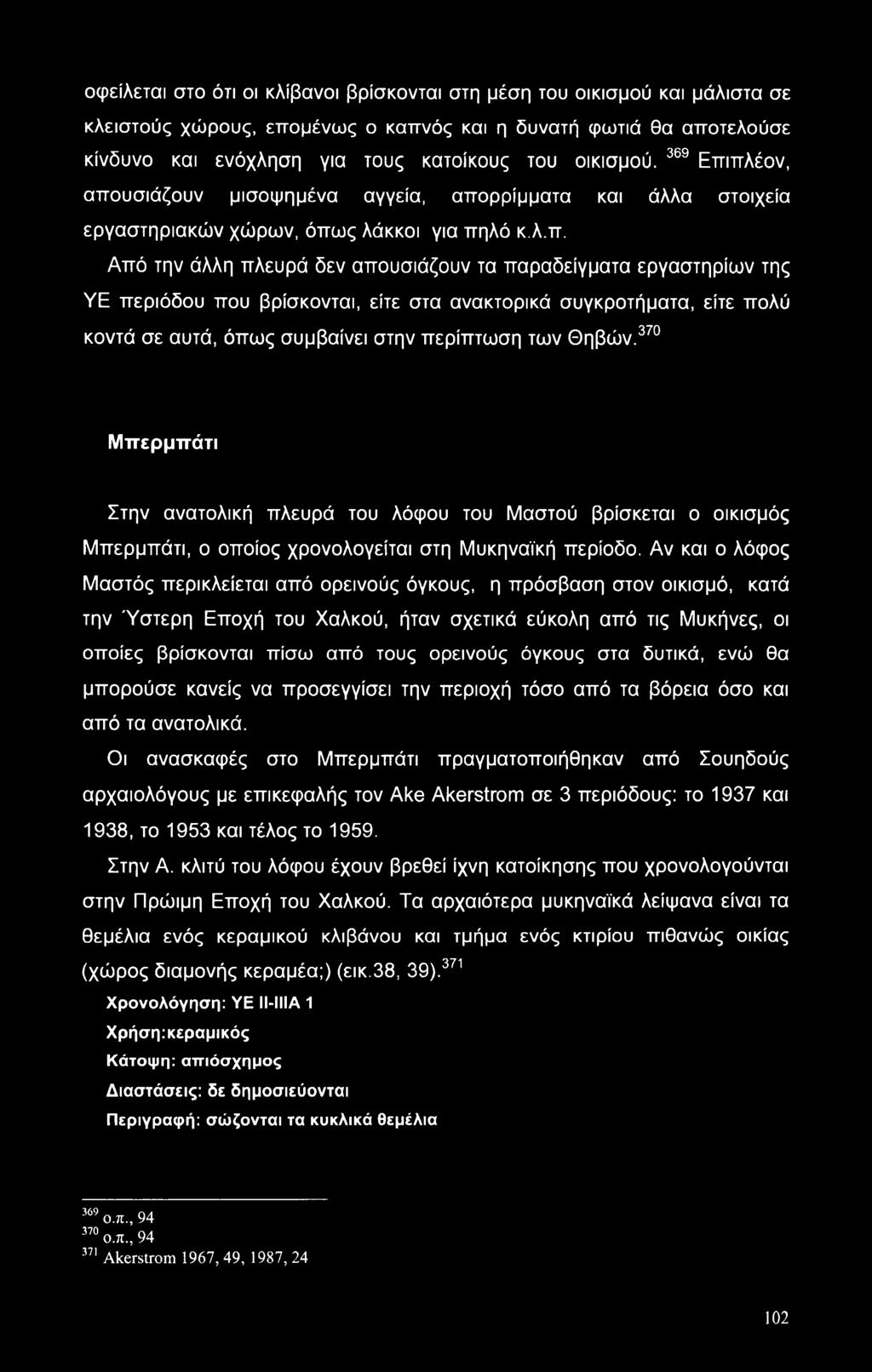 οφείλεται στο ότι οι κλίβανοι βρίσκονται στη μέση του οικισμού και μάλιστα σε κλειστούς χώρους, επομένως ο καπνός και η δυνατή φωτιά θα αποτελούσε κίνδυνο και ενόχληση για τους κατοίκους του οικισμού. $^{369}$ Επιπλέον, απουσιάζουν μισοψημένα αγγεία, απορρίμματα και άλλα στοιχεία εργαστηριακών χώρων, όπως λάκκοι για πηλό κ.λ.π.

Από την άλλη πλευρά δεν απουσιάζουν τα παραδείγματα εργαστηρίων της ΥΕ περιόδου που βρίσκονται, είτε στα ανακτορικά συγκροτήματα, είτε πολύ κοντά σε αυτά, όπως συμβαίνει στην περίπτωση των Θηβών.$^{370}$

Μπερμπάτι

Στην ανατολική πλευρά του λόφου του Μαστού βρίσκεται ο οικισμός Μπερμπάτι, ο οποίος χρονολογείται στη Μυκηναϊκή περίοδο. Αν και ο λόφος Μαστός περικλείεται από ορεινούς όγκους, η πρόσβαση στον οικισμό, κατά την Ύστερη Εποχή του Χαλκού, ήταν σχετικά εύκολη από τις Μυκήνες, οι οποίες βρίσκονται πίσω από τους ορεινούς όγκους στα δυτικά, ενώ θα μπορούσε κανείς να προσεγγίσει την περιοχή τόσο από τα βόρεια όσο και από τα ανατολικά.

Οι ανασκαφές στο Μπερμπάτι πραγματοποιήθηκαν από Σουηδούς αρχαιολόγους με επικεφαλής τον Ake Akerstrom σε 3 περιόδους: το 1937 και 1938, το 1953 και τέλος το 1959.

Στην Α. κλιτύ του λόφου έχουν βρεθεί ίχνη κατοίκησης που χρονολογούνται στην Πρώιμη Εποχή του Χαλκού. Τα αρχαιότερα μυκηναϊκά λείψανα είναι τα θεμέλια ενός κεραμικού κλιβάνου και τμήμα ενός κτιρίου πιθανώς οικίας (χώρος διαμονής κεραμέα;) (εικ.38, 39).$^{371}$

Χρονολόγηση: ΥΕ ΙΙ-ΙΙΙΑ 1
Χρήση:κεραμικός
Κάτοψη: απιόσχημος
Διαστάσεις: δε δημοσιεύονται
Περιγραφή: σώζονται τα κυκλικά θεμέλια

$^{369}$ ο.π., 94
$^{370}$ ο.π., 94
$^{371}$ Akerstrom 1967, 49, 1987, 24

102